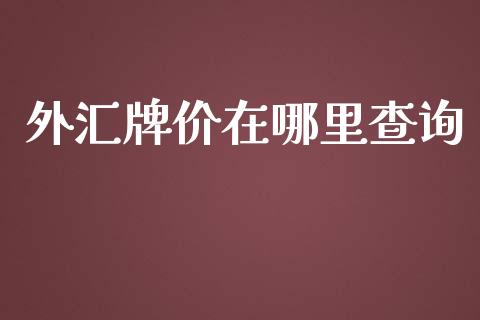 外汇牌价在哪里查询